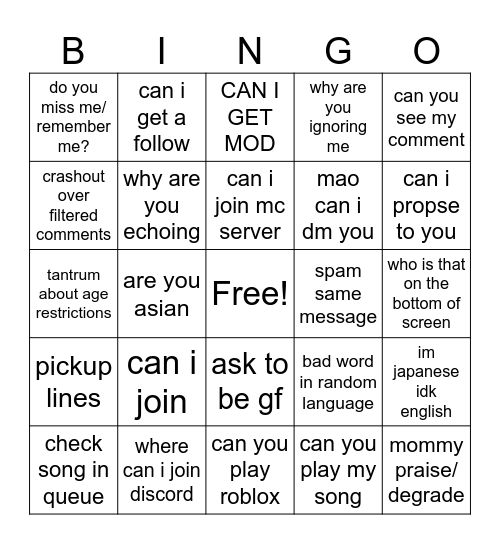 | B | I | N | G | O |
|---|---|---|---|---|
| do you miss me/ remember me? | can i get a follow | CAN I GET MOD | why are you ignoring me | can you see my comment |
| crashout over filtered comments | why are you echoing | can i join mc server | mao can i dm you | can i propse to you |
| tantrum about age restrictions | are you asian | Free! | spam same message | who is that on the bottom of screen |
| pickup lines | can i join | ask to be gf | bad word in random language | im japanese idk english |
| check song in queue | where can i join discord | can you play roblox | can you play my song | mommy praise/ degrade |